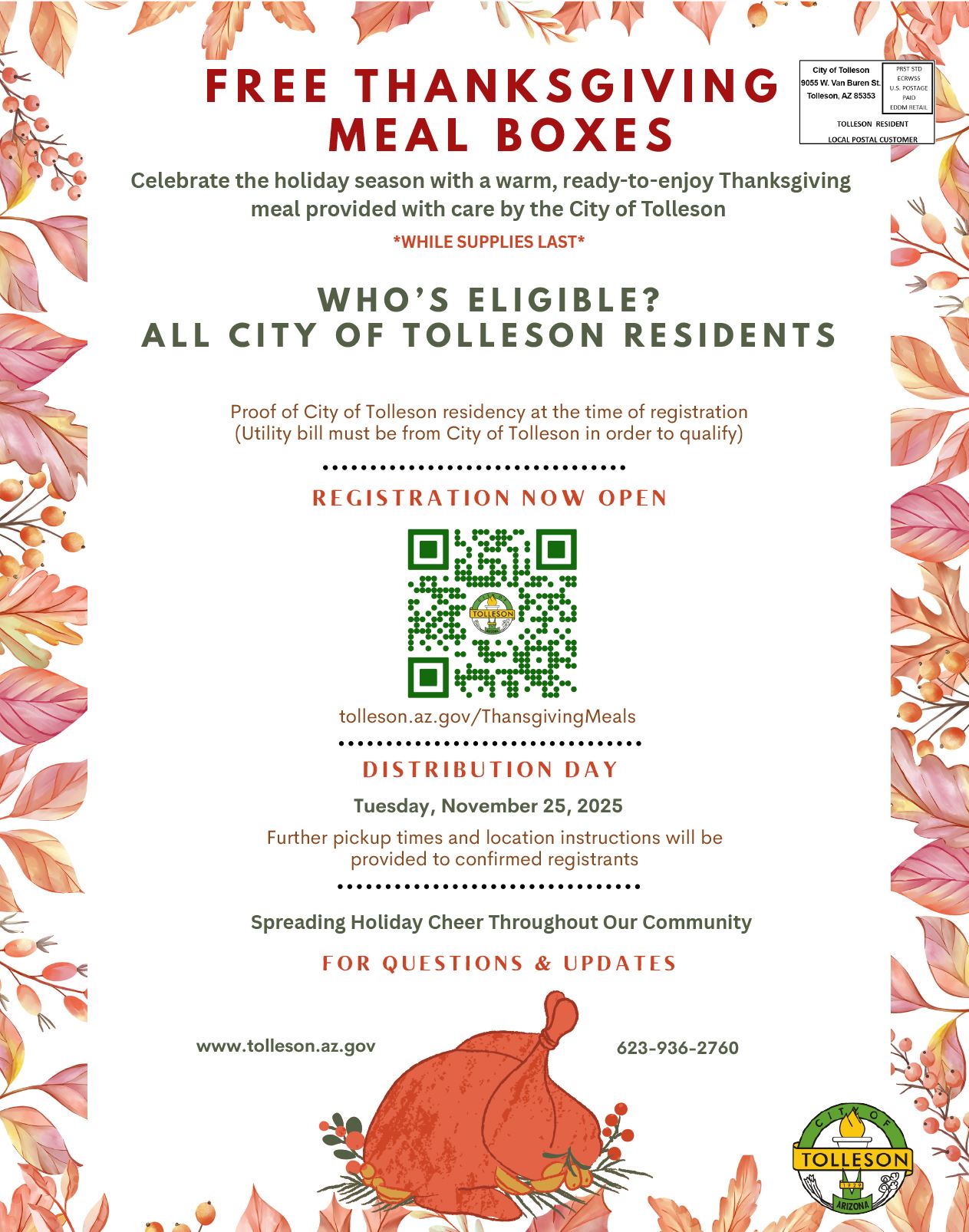 FREE THANKSGIVING MEAL BOXES

City of Tolleson
9055 W. Van Buren St.
Tolleson, AZ 85353

PRST STD
ECRWSS
U.S. POSTAGE
PAID
EDDM RETAIL

TOLLESON RESIDENT
LOCAL POSTAL CUSTOMER

Celebrate the holiday season with a warm, ready-to-enjoy Thanksgiving meal provided with care by the City of Tolleson

*WHILE SUPPLIES LAST*

WHO'S ELIGIBLE?
ALL CITY OF TOLLESON RESIDENTS

Proof of City of Tolleson residency at the time of registration
(Utility bill must be from City of Tolleson in order to qualify)

REGISTRATION NOW OPEN

TOLLESON

tolleson.az.gov/ThansgivingMeals

DISTRIBUTION DAY

Tuesday, November 25, 2025

Further pickup times and location instructions will be provided to confirmed registrants

Spreading Holiday Cheer Throughout Our Community

FOR QUESTIONS & UPDATES

www.tolleson.az.gov

623-936-2760

CITY OF
TOLLESON
1929
ARIZONA